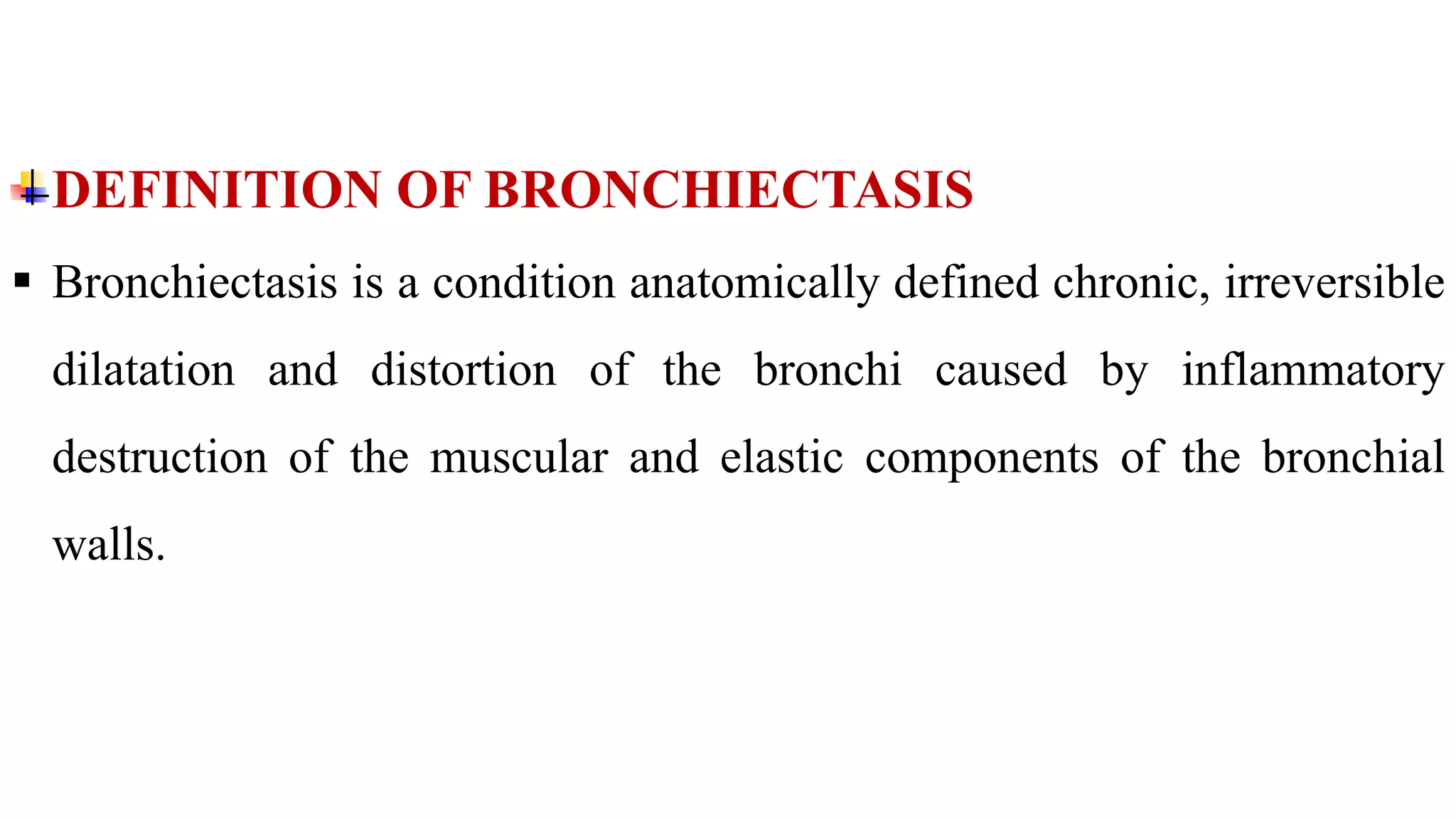 DEFINITION OF BRONCHIECTASIS

▪ Bronchiectasis is a condition anatomically defined chronic, irreversible dilatation and distortion of the bronchi caused by inflammatory destruction of the muscular and elastic components of the bronchial walls.